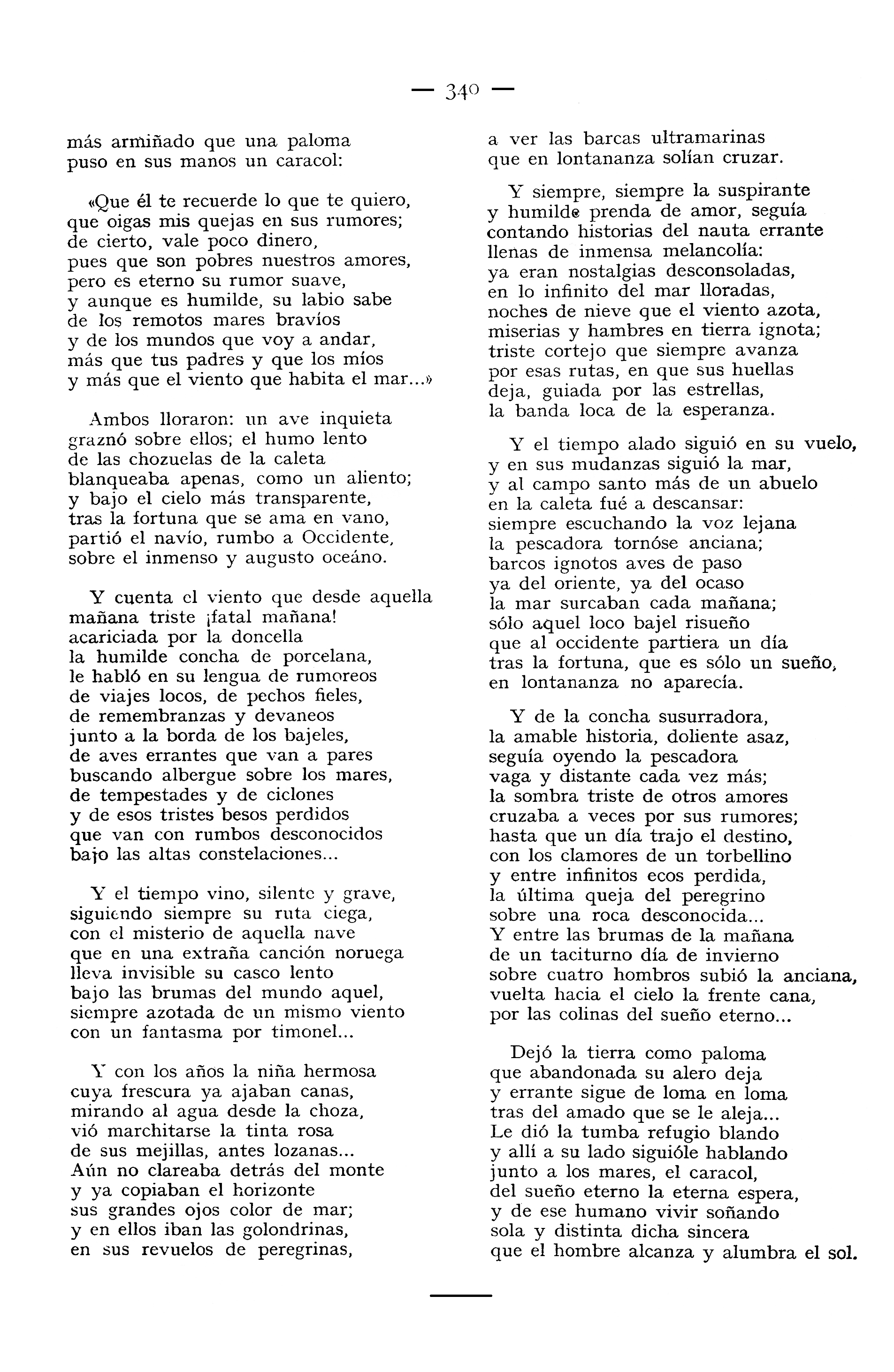 — 340 —

más armiñado que una paloma
puso en sus manos un caracol:

«Que él te recuerde lo que te quiero,
que oigas mis quejas en sus rumores;
de cierto, vale poco dinero,
pues que son pobres nuestros amores,
pero es eterno su rumor suave,
y aunque es humilde, su labio sabe
de los remotos mares bravíos
y de los mundos que voy a andar,
más que tus padres y que los míos
y más que el viento que habita el mar...»

Ambos lloraron: un ave inquieta
graznó sobre ellos; el humo lento
de las chozuelas de la caleta
blanqueaba apenas, como un aliento;
y bajo el cielo más transparente,
tras la fortuna que se ama en vano,
partió el navío, rumbo a Occidente,
sobre el inmenso y augusto oceáno.

Y cuenta el viento que desde aquella
mañana triste ¡fatal mañana!
acariciada por la doncella
la humilde concha de porcelana,
le habló en su lengua de rumoreos
de viajes locos, de pechos fieles,
de remembranzas y devaneos
junto a la borda de los bajeles,
de aves errantes que van a pares
buscando albergue sobre los mares,
de tempestades y de ciclones
y de esos tristes besos perdidos
que van con rumbos desconocidos
bajo las altas constelaciones...

Y el tiempo vino, silente y grave,
siguiendo siempre su ruta ciega,
con el misterio de aquella nave
que en una extraña canción noruega
lleva invisible su casco lento
bajo las brumas del mundo aquel,
siempre azotada de un mismo viento
con un fantasma por timonel...

Y con los años la niña hermosa
cuya frescura ya ajaban canas,
mirando al agua desde la choza,
vió marchitarse la tinta rosa
de sus mejillas, antes lozanas...
Aún no clareaba detrás del monte
y ya copiaban el horizonte
sus grandes ojos color de mar;
y en ellos iban las golondrinas,
en sus revuelos de peregrinas,
a ver las barcas ultramarinas
que en lontananza solían cruzar.

Y siempre, siempre la suspirante
y humilde prenda de amor, seguía
contando historias del nauta errante
llenas de inmensa melancolía:
ya eran nostalgias desconsoladas,
en lo infinito del mar lloradas,
noches de nieve que el viento azota,
miserias y hambres en tierra ignota;
triste cortejo que siempre avanza
por esas rutas, en que sus huellas
deja, guiada por las estrellas,
la banda loca de la esperanza.

Y el tiempo alado siguió en su vuelo,
y en sus mudanzas siguió la mar,
y al campo santo más de un abuelo
en la caleta fué a descansar:
siempre escuchando la voz lejana
la pescadora tornóse anciana;
barcos ignotos aves de paso
ya del oriente, ya del ocaso
la mar surcaban cada mañana;
sólo aquel loco bajel risueño
que al occidente partiera un día
tras la fortuna, que es sólo un sueño,
en lontananza no aparecía.

Y de la concha susurradora,
la amable historia, doliente asaz,
seguía oyendo la pescadora
vaga y distante cada vez más;
la sombra triste de otros amores
cruzaba a veces por sus rumores;
hasta que un día trajo el destino,
con los clamores de un torbellino
y entre infinitos ecos perdida,
la última queja del peregrino
sobre una roca desconocida...
Y entre las brumas de la mañana
de un taciturno día de invierno
sobre cuatro hombros subió la anciana,
vuelta hacia el cielo la frente cana,
por las colinas del sueño eterno...

Dejó la tierra como paloma
que abandonada su alero deja
y errante sigue de loma en loma
tras del amado que se le aleja...
Le dió la tumba refugio blando
y allí a su lado siguióle hablando
junto a los mares, el caracol,
del sueño eterno la eterna espera,
y de ese humano vivir soñando
sola y distinta dicha sincera
que el hombre alcanza y alumbra el sol.